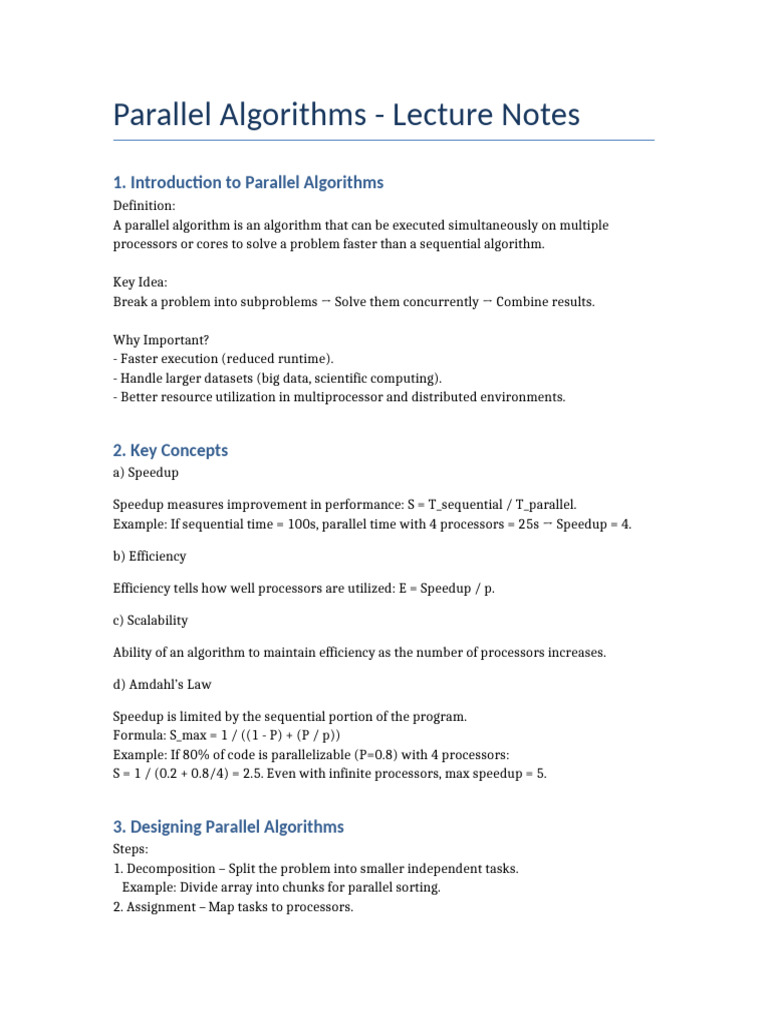 Parallel Algorithms - Lecture Notes

1. Introduction to Parallel Algorithms

Definition:
A parallel algorithm is an algorithm that can be executed simultaneously on multiple processors or cores to solve a problem faster than a sequential algorithm.

Key Idea:
Break a problem into subproblems → Solve them concurrently → Combine results.

Why Important?
- Faster execution (reduced runtime).
- Handle larger datasets (big data, scientific computing).
- Better resource utilization in multiprocessor and distributed environments.

2. Key Concepts

a) Speedup

Speedup measures improvement in performance: S = T_sequential / T_parallel.
Example: If sequential time = 100s, parallel time with 4 processors = 25s → Speedup = 4.

b) Efficiency

Efficiency tells how well processors are utilized: E = Speedup / p.

c) Scalability

Ability of an algorithm to maintain efficiency as the number of processors increases.

d) Amdahl's Law

Speedup is limited by the sequential portion of the program.
Formula: S_max = 1 / ((1 - P) + (P / p))
Example: If 80% of code is parallelizable (P=0.8) with 4 processors:
S = 1 / (0.2 + 0.8/4) = 2.5. Even with infinite processors, max speedup = 5.

3. Designing Parallel Algorithms

Steps:
1. Decomposition – Split the problem into smaller independent tasks.
Example: Divide array into chunks for parallel sorting.
2. Assignment – Map tasks to processors.